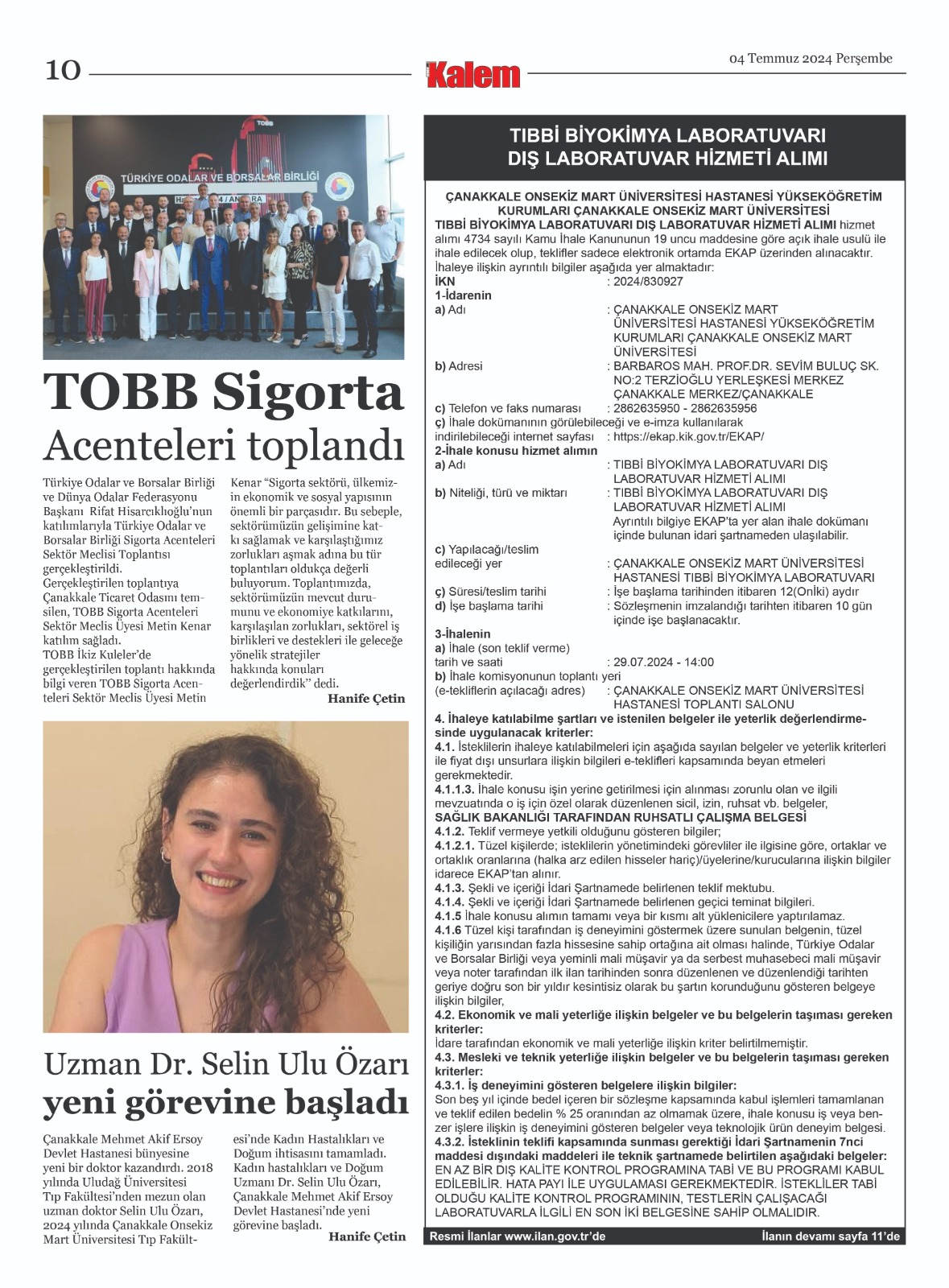 10 Kalem 04 Temmuz 2024 Perşembe

TÜRKİYE ODALAR VE BORSALAR BİRLİĞİ

TOBB Sigorta Acenteleri toplandı

Türkiye Odalar ve Borsalar Birliği ve Dünya Odalar Federasyonu Başkanı Rifat Hisarcıklıoğlu'nun katılımlarıyla Türkiye Odalar ve Borsalar Birliği Sigorta Acenteleri Sektör Meclisi Toplantısı gerçekleştirildi.

Gerçekleştirilen toplantıya Çanakkale Ticaret Odasını temsilen, TOBB Sigorta Acenteleri Sektör Meclis Üyesi Metin Kenar katılım sağladı.

TOBB İkiz Kuleler'de gerçekleştirilen toplantı hakkında bilgi veren TOBB Sigorta Acenteleri Sektör Meclis Üyesi Metin Kenar "Sigorta sektörü, ülkemizin ekonomik ve sosyal yapısının önemli bir parçasıdır. Bu sebeple, sektörümüzün gelişimine katkı sağlamak ve karşılaştığımız zorlukları aşmak adına bu tür toplantıları oldukça değerli buluyorum. Toplantımızda, sektörümüzün mevcut durumunu ve ekonomiye katkılarını, karşılaşılan zorlukları, sektörel iş birlikleri ve destekleri ile geleceğe yönelik stratejiler hakkında konuları değerlendirdik" dedi.

Hanife Çetin

Uzman Dr. Selin Ulu Özarı yeni görevine başladı

Çanakkale Mehmet Akif Ersoy Devlet Hastanesi bünyesine yeni bir doktor kazandırdı. 2018 yılında Uludağ Üniversitesi Tıp Fakültesi'nden mezun olan uzman doktor Selin Ulu Özarı, 2024 yılında Çanakkale Onsekiz Mart Üniversitesi Tıp Fakültesi'nde Kadın Hastalıkları ve Doğum ihtisasını tamamladı. Kadın hastalıkları ve Doğum Uzmanı Dr. Selin Ulu Özarı, Çanakkale Mehmet Akif Ersoy Devlet Hastanesi'nde yeni görevine başladı.

Hanife Çetin

TIBBİ BİYOKİMYA LABORATUVARI DIŞ LABORATUVAR HİZMETİ ALIMI

ÇANAKKALE ONSEKİZ MART ÜNİVERSİTESİ HASTANESİ YÜKSEKÖĞRETİM KURUMLARI ÇANAKKALE ONSEKİZ MART ÜNİVERSİTESİ

TIBBİ BİYOKİMYA LABORATUVARI DIŞ LABORATUVAR HİZMETİ ALIMI hizmet alımı 4734 sayılı Kamu İhale Kanununun 19 uncu maddesine göre açık ihale usulü ile ihale edilecek olup, teklifler sadece elektronik ortamda EKAP üzerinden alınacaktır. İhaleye ilişkin ayrıntılı bilgiler aşağıda yer almaktadır:
İKN : 2024/830927
1-İdarenin
a) Adı : ÇANAKKALE ONSEKİZ MART ÜNİVERSİTESİ HASTANESİ YÜKSEKÖĞRETİM KURUMLARI ÇANAKKALE ONSEKİZ MART ÜNİVERSİTESİ
b) Adresi : BARBAROS MAH. PROF.DR. SEVİM BULUÇ SK. NO:2 TERZİOĞLU YERLEŞKESİ MERKEZ ÇANAKKALE MERKEZ/ÇANAKKALE
c) Telefon ve faks numarası : 2862635950 - 2862635956
ç) İhale dokümanının görülebileceği ve e-imza kullanılarak indirilebileceği internet sayfası : https://ekap.kik.gov.tr/EKAP/
2-İhale konusu hizmet alımın
a) Adı : TIBBİ BİYOKİMYA LABORATUVARI DIŞ LABORATUVAR HİZMETİ ALIMI
b) Niteliği, türü ve miktarı : TIBBİ BİYOKİMYA LABORATUVARI DIŞ LABORATUVAR HİZMETİ ALIMI
Ayrıntılı bilgiye EKAP'ta yer alan ihale dokümanı içinde bulunan idari şartnameden ulaşılabilir.
c) Yapılacağı/teslim edileceği yer : ÇANAKKALE ONSEKİZ MART ÜNİVERSİTESİ HASTANESİ TIBBİ BİYOKİMYA LABORATUVARI
ç) Süresi/teslim tarihi : İşe başlama tarihinden itibaren 12(Onİki) aydır
d) İşe başlama tarihi : Sözleşmenin imzalandığı tarihten itibaren 10 gün içinde işe başlanacaktır.
3-İhalenin
a) İhale (son teklif verme) tarih ve saati : 29.07.2024 - 14:00
b) İhale komisyonunun toplantı yeri (e-tekliflerin açılacağı adres) : ÇANAKKALE ONSEKİZ MART ÜNİVERSİTESİ HASTANESİ TOPLANTI SALONU
4. İhaleye katılabilme şartları ve istenilen belgeler ile yeterlik değerlendirmesinde uygulanacak kriterler:
4.1. İsteklilerin ihaleye katılabilmeleri için aşağıda sayılan belgeler ve yeterlik kriterleri ile fiyat dışı unsurlara ilişkin bilgileri e-teklifleri kapsamında beyan etmeleri gerekmektedir.
4.1.1.3. İhale konusu işin yerine getirilmesi için alınması zorunlu olan ve ilgili mevzuatında o iş için özel olarak düzenlenen sicil, izin, ruhsat vb. belgeler,
SAĞLIK BAKANLIĞI TARAFINDAN RUHSATLI ÇALIŞMA BELGESİ
4.1.2. Teklif vermeye yetkili olduğunu gösteren bilgiler;
4.1.2.1. Tüzel kişilerde; isteklilerin yönetimindeki görevliler ile ilgisine göre, ortaklar ve ortaklık oranlarına (halka arz edilen hisseler hariç)/üyelerine/kurucularına ilişkin bilgiler idarece EKAP'tan alınır.
4.1.3. Şekli ve içeriği İdari Şartnamede belirlenen teklif mektubu.
4.1.4. Şekli ve içeriği İdari Şartnamede belirlenen geçici teminat bilgileri.
4.1.5 İhale konusu alımın tamamı veya bir kısmı alt yüklenicilere yaptırılamaz.
4.1.6 Tüzel kişi tarafından iş deneyimini göstermek üzere sunulan belgenin, tüzel kişiliğin yarısından fazla hissesine sahip ortağına ait olması halinde, Türkiye Odalar ve Borsalar Birliği veya yeminli mali müşavir ya da serbest muhasebeci mali müşavir veya noter tarafından ilk ilan tarihinden sonra düzenlenen ve düzenlendiği tarihten geriye doğru son bir yıldır kesintisiz olarak bu şartın korunduğunu gösteren belgeye ilişkin bilgiler,
4.2. Ekonomik ve mali yeterliğe ilişkin belgeler ve bu belgelerin taşıması gereken kriterler:
İdare tarafından ekonomik ve mali yeterliğe ilişkin kriter belirtilmemiştir.
4.3. Mesleki ve teknik yeterliğe ilişkin belgeler ve bu belgelerin taşıması gereken kriterler:
4.3.1. İş deneyimini gösteren belgelere ilişkin bilgiler:
Son beş yıl içinde bedel içeren bir sözleşme kapsamında kabul işlemleri tamamlanan ve teklif edilen bedelin % 25 oranından az olmamak üzere, ihale konusu iş veya benzer işlere ilişkin iş deneyimini gösteren belgeler veya teknolojik ürün deneyim belgesi.
4.3.2. İsteklinin teklifi kapsamında sunması gerektiği İdari Şartnamenin 7nci maddesi dışındaki maddeleri ile teknik şartnamede belirtilen aşağıdaki belgeler:
EN AZ BİR DIŞ KALİTE KONTROL PROGRAMINA TABİ VE BU PROGRAMI KABUL EDİLEBİLİR. HATA PAYI İLE UYGULAMASI GEREKMEKTEDİR. İSTEKLİLER TABİ OLDUĞU KALİTE KONTROL PROGRAMININ, TESTLERİN ÇALIŞACAĞI LABORATUVARLA İLGİLİ EN SON İKİ BELGESİNE SAHİP OLMALIDIR.

Resmi İlanlar www.ilan.gov.tr'de İlanın devamı sayfa 11'de